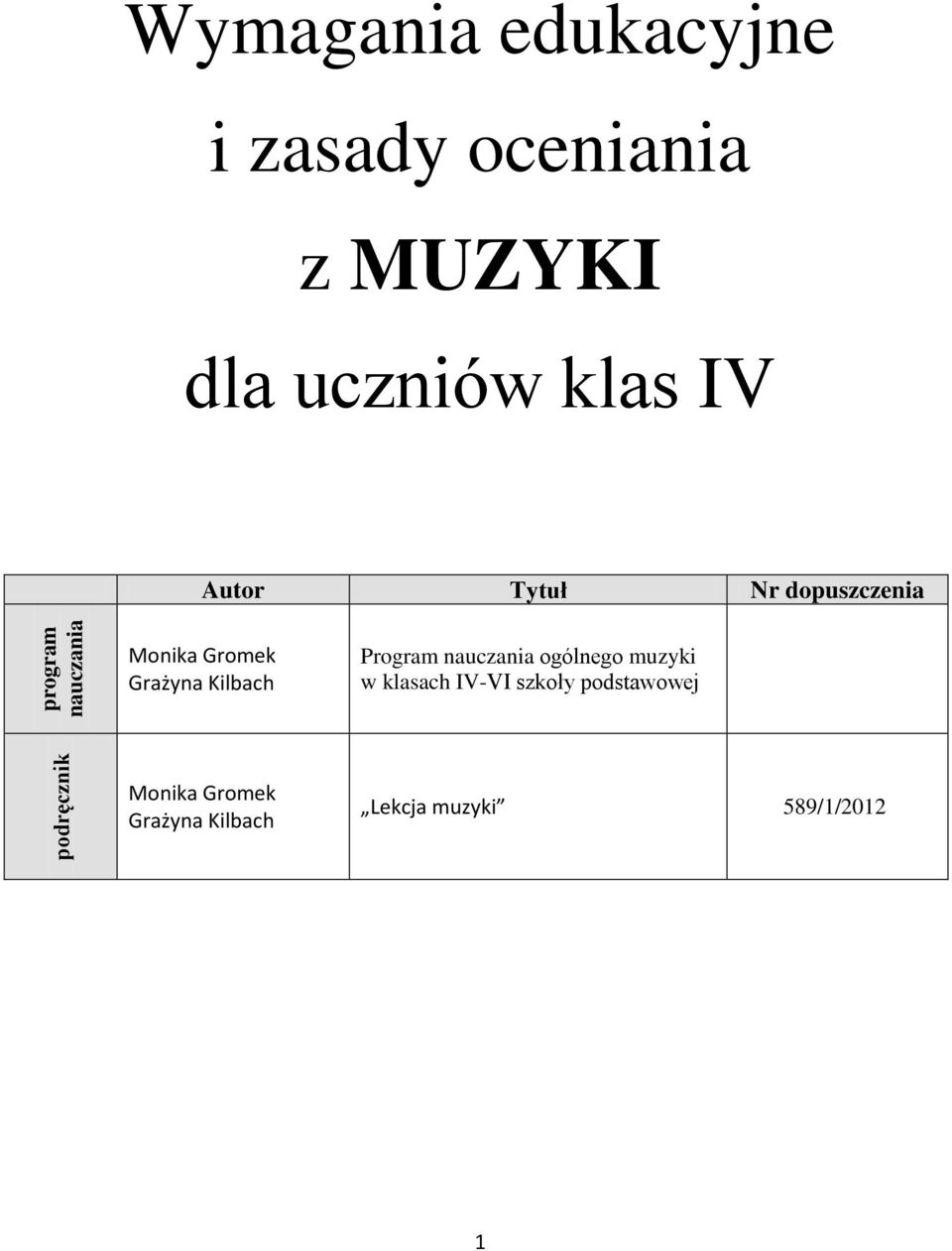 Wymagania edukacyjne

i zasady oceniania

z MUZYKI

dla uczniów klas IV

| | Autor | Tytuł | Nr dopuszczenia |
|---|---|---|---|
| program nauczania | Monika Gromek Grażyna Kilbach | Program nauczania ogólnego muzyki w klasach IV-VI szkoły podstawowej | |
| podręcznik | Monika Gromek Grażyna Kilbach | „Lekcja muzyki” | 589/1/2012 |

1